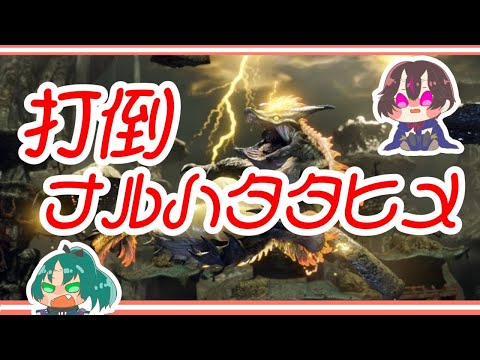 打倒
ナルハタタヒメ